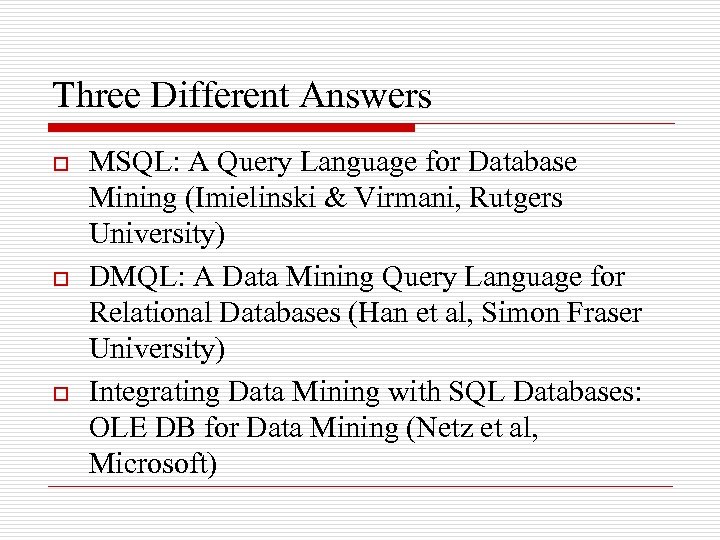 Three Different Answers

MSQL: A Query Language for Database Mining (Imielinski & Virmani, Rutgers University)

DMQL: A Data Mining Query Language for Relational Databases (Han et al, Simon Fraser University)

Integrating Data Mining with SQL Databases: OLE DB for Data Mining (Netz et al, Microsoft)